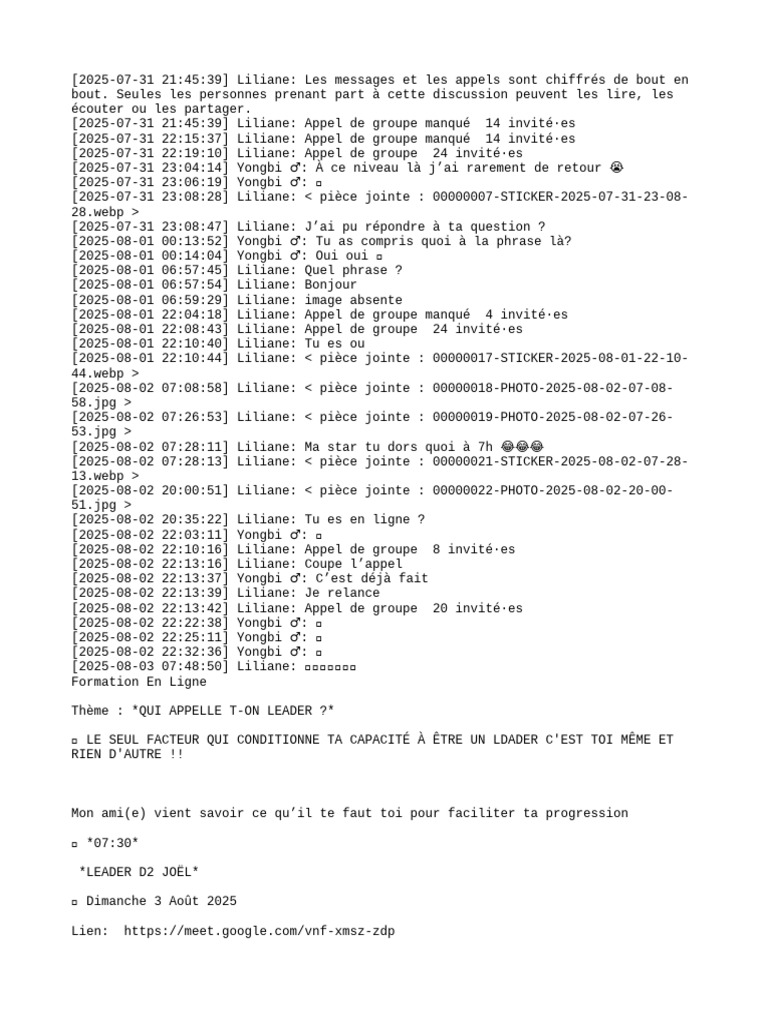 [2025-07-31 21:45:39] Liliane: Les messages et les appels sont chiffrés de bout en bout. Seules les personnes prenant part à cette discussion peuvent les lire, les écouter ou les partager.
[2025-07-31 21:45:39] Liliane: Appel de groupe manqué 14 invité·es
[2025-07-31 22:15:37] Liliane: Appel de groupe manqué 14 invité·es
[2025-07-31 22:19:10] Liliane: Appel de groupe 24 invité·es
[2025-07-31 23:04:14] Yongbi ♂: À ce niveau là j'ai rarement de retour 😭
[2025-07-31 23:06:19] Yongbi ♂: ▫
[2025-07-31 23:08:28] Liliane: < pièce jointe : 00000007-STICKER-2025-07-31-23-08-28.webp >
[2025-07-31 23:08:47] Liliane: J'ai pu répondre à ta question ?
[2025-08-01 00:13:52] Yongbi ♂: Tu as compris quoi à la phrase là?
[2025-08-01 00:14:04] Yongbi ♂: Oui oui ▫
[2025-08-01 06:57:45] Liliane: Quel phrase ?
[2025-08-01 06:57:54] Liliane: Bonjour
[2025-08-01 06:59:29] Liliane: image absente
[2025-08-01 22:04:18] Liliane: Appel de groupe manqué 4 invité·es
[2025-08-01 22:08:43] Liliane: Appel de groupe 24 invité·es
[2025-08-01 22:10:40] Liliane: Tu es ou
[2025-08-01 22:10:44] Liliane: < pièce jointe : 00000017-STICKER-2025-08-01-22-10-44.webp >
[2025-08-02 07:08:58] Liliane: < pièce jointe : 00000018-PHOTO-2025-08-02-07-08-58.jpg >
[2025-08-02 07:26:53] Liliane: < pièce jointe : 00000019-PHOTO-2025-08-02-07-26-53.jpg >
[2025-08-02 07:28:11] Liliane: Ma star tu dors quoi à 7h 😂😂😂
[2025-08-02 07:28:13] Liliane: < pièce jointe : 00000021-STICKER-2025-08-02-07-28-13.webp >
[2025-08-02 20:00:51] Liliane: < pièce jointe : 00000022-PHOTO-2025-08-02-20-00-51.jpg >
[2025-08-02 20:35:22] Liliane: Tu es en ligne ?
[2025-08-02 22:03:11] Yongbi ♂: ▫
[2025-08-02 22:10:16] Liliane: Appel de groupe 8 invité·es
[2025-08-02 22:13:16] Liliane: Coupe l'appel
[2025-08-02 22:13:37] Yongbi ♂: C'est déjà fait
[2025-08-02 22:13:39] Liliane: Je relance
[2025-08-02 22:13:42] Liliane: Appel de groupe 20 invité·es
[2025-08-02 22:22:38] Yongbi ♂: ▫
[2025-08-02 22:25:11] Yongbi ♂: ▫
[2025-08-02 22:32:36] Yongbi ♂: ▫
[2025-08-03 07:48:50] Liliane: ▫▫▫▫▫▫▫
Formation En Ligne

Thème : *QUI APPELLE T-ON LEADER ?*

▫ LE SEUL FACTEUR QUI CONDITIONNE TA CAPACITÉ À ÊTRE UN LDADER C'EST TOI MÊME ET RIEN D'AUTRE !!

Mon ami(e) vient savoir ce qu'il te faut toi pour faciliter ta progression

▫ *07:30*

*LEADER D2 JOËL*

▫ Dimanche 3 Août 2025

Lien: https://meet.google.com/vnf-xmsz-zdp